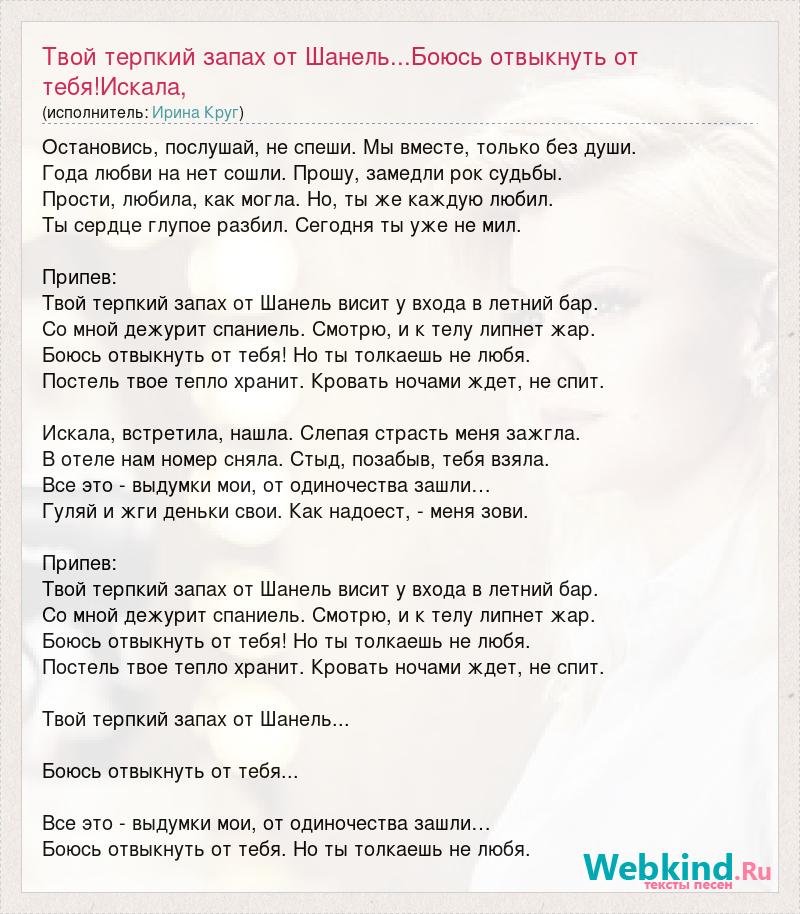 Твой терпкий запах от Шанель...Боюсь отвыкнуть от тебя!Искала,
(исполнитель: Ирина Круг)

Остановись, послушай, не спеши. Мы вместе, только без души.
Года любви на нет сошли. Прошу, замедли рок судьбы.
Прости, любила, как могла. Но, ты же каждую любил.
Ты сердце глупое разбил. Сегодня ты уже не мил.

Припев:
Твой терпкий запах от Шанель висит у входа в летний бар.
Со мной дежурит спаниель. Смотрю, и к телу липнет жар.
Боюсь отвыкнуть от тебя! Но ты толкаешь не любя.
Постель твое тепло хранит. Кровать ночами ждет, не спит.

Искала, встретила, нашла. Слепая страсть меня зажгла.
В отеле нам номер сняла. Стыд, позабыв, тебя взяла.
Все это - выдумки мои, от одиночества зашли…
Гуляй и жги деньки свои. Как надоест, - меня зови.

Припев:
Твой терпкий запах от Шанель висит у входа в летний бар.
Со мной дежурит спаниель. Смотрю, и к телу липнет жар.
Боюсь отвыкнуть от тебя! Но ты толкаешь не любя.
Постель твое тепло хранит. Кровать ночами ждет, не спит.

Твой терпкий запах от Шанель...

Боюсь отвыкнуть от тебя...

Все это - выдумки мои, от одиночества зашли…
Боюсь отвыкнуть от тебя. Но ты толкаешь не любя.

Webkind.Ru
тексты песен